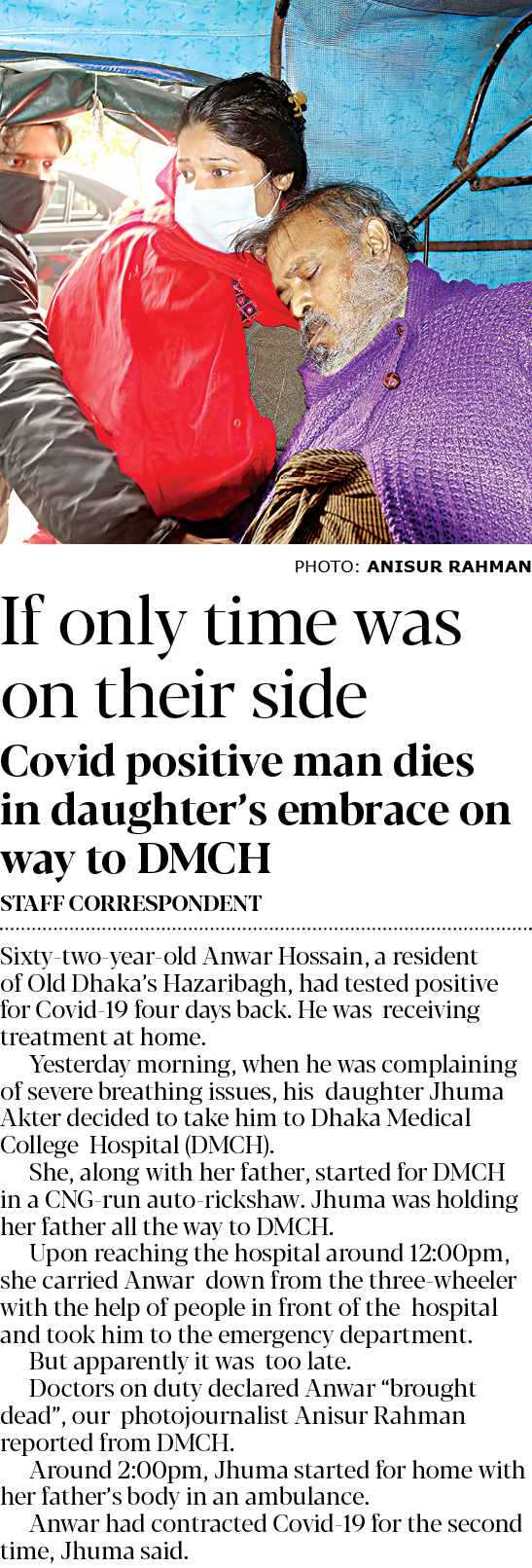 PHOTO: ANISUR RAHMAN

If only time was on their side

Covid positive man dies in daughter's embrace on way to DMCH

STAFF CORRESPONDENT

Sixty-two-year-old Anwar Hossain, a resident of Old Dhaka's Hazaribagh, had tested positive for Covid-19 four days back. He was receiving treatment at home.

Yesterday morning, when he was complaining of severe breathing issues, his daughter Jhuma Akter decided to take him to Dhaka Medical College Hospital (DMCH).

She, along with her father, started for DMCH in a CNG-run auto-rickshaw. Jhuma was holding her father all the way to DMCH.

Upon reaching the hospital around 12:00pm, she carried Anwar down from the three-wheeler with the help of people in front of the hospital and took him to the emergency department.

But apparently it was too late.

Doctors on duty declared Anwar "brought dead", our photojournalist Anisur Rahman reported from DMCH.

Around 2:00pm, Jhuma started for home with her father's body in an ambulance.

Anwar had contracted Covid-19 for the second time, Jhuma said.